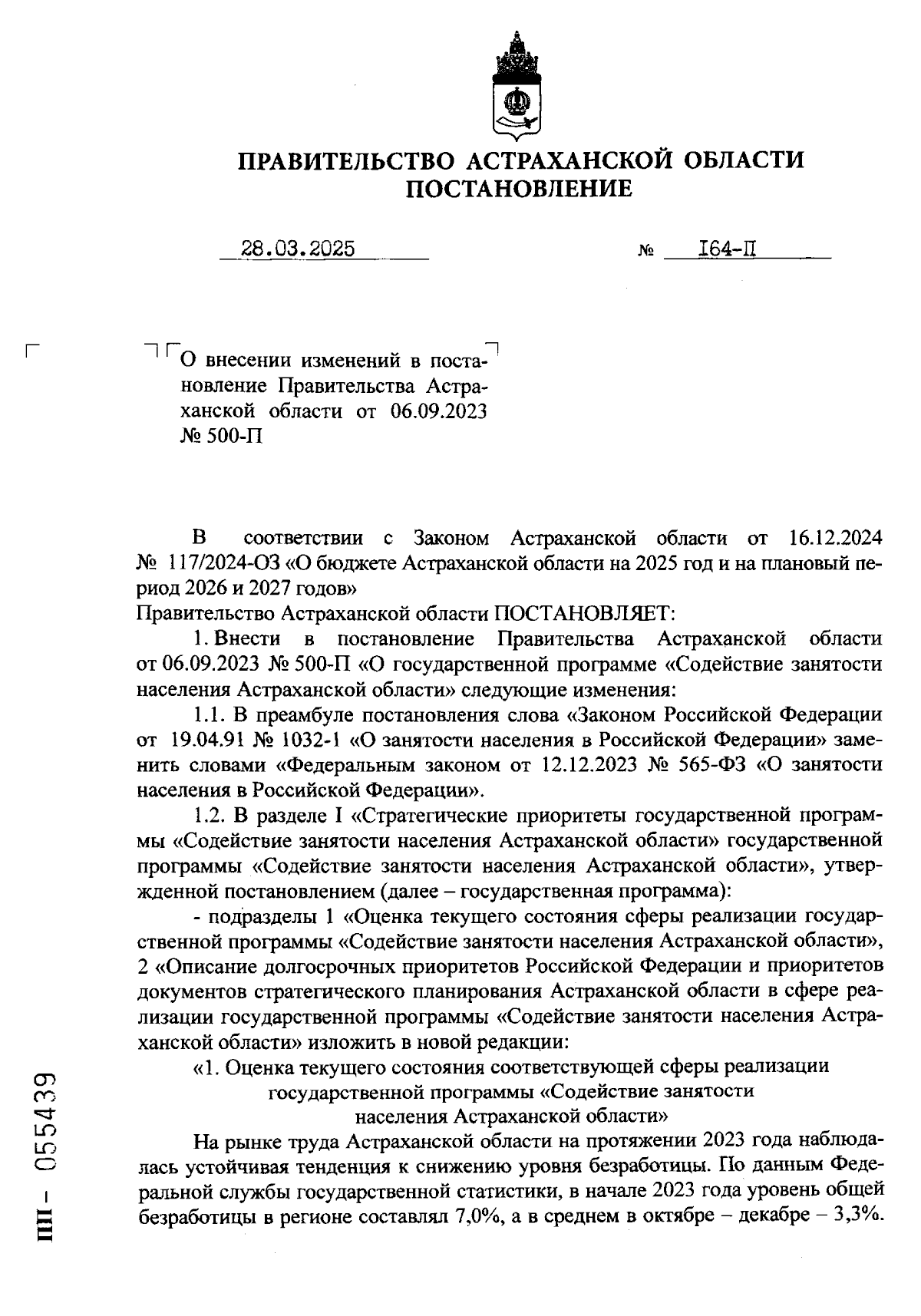 ПРАВИТЕЛЬСТВО АСТРАХАНСКОЙ ОБЛАСТИ
ПОСТАНОВЛЕНИЕ

28.03.2025 № I64-П

О внесении изменений в постановление Правительства Астраханской области от 06.09.2023 № 500-П

В соответствии с Законом Астраханской области от 16.12.2024 № 117/2024-ОЗ «О бюджете Астраханской области на 2025 год и на плановый период 2026 и 2027 годов»
Правительство Астраханской области ПОСТАНОВЛЯЕТ:

1. Внести в постановление Правительства Астраханской области от 06.09.2023 № 500-П «О государственной программе «Содействие занятости населения Астраханской области» следующие изменения:

1.1. В преамбуле постановления слова «Законом Российской Федерации от 19.04.91 № 1032-1 «О занятости населения в Российской Федерации» заменить словами «Федеральным законом от 12.12.2023 № 565-ФЗ «О занятости населения в Российской Федерации».

1.2. В разделе I «Стратегические приоритеты государственной программы «Содействие занятости населения Астраханской области» государственной программы «Содействие занятости населения Астраханской области», утвержденной постановлением (далее – государственная программа):

- подразделы 1 «Оценка текущего состояния сферы реализации государственной программы «Содействие занятости населения Астраханской области», 2 «Описание долгосрочных приоритетов Российской Федерации и приоритетов документов стратегического планирования Астраханской области в сфере реализации государственной программы «Содействие занятости населения Астраханской области» изложить в новой редакции:

«1. Оценка текущего состояния соответствующей сферы реализации государственной программы «Содействие занятости населения Астраханской области»

На рынке труда Астраханской области на протяжении 2023 года наблюдалась устойчивая тенденция к снижению уровня безработицы. По данным Федеральной службы государственной статистики, в начале 2023 года уровень общей безработицы в регионе составлял 7,0%, а в среднем в октябре – декабре – 3,3%.

ПП – 055439